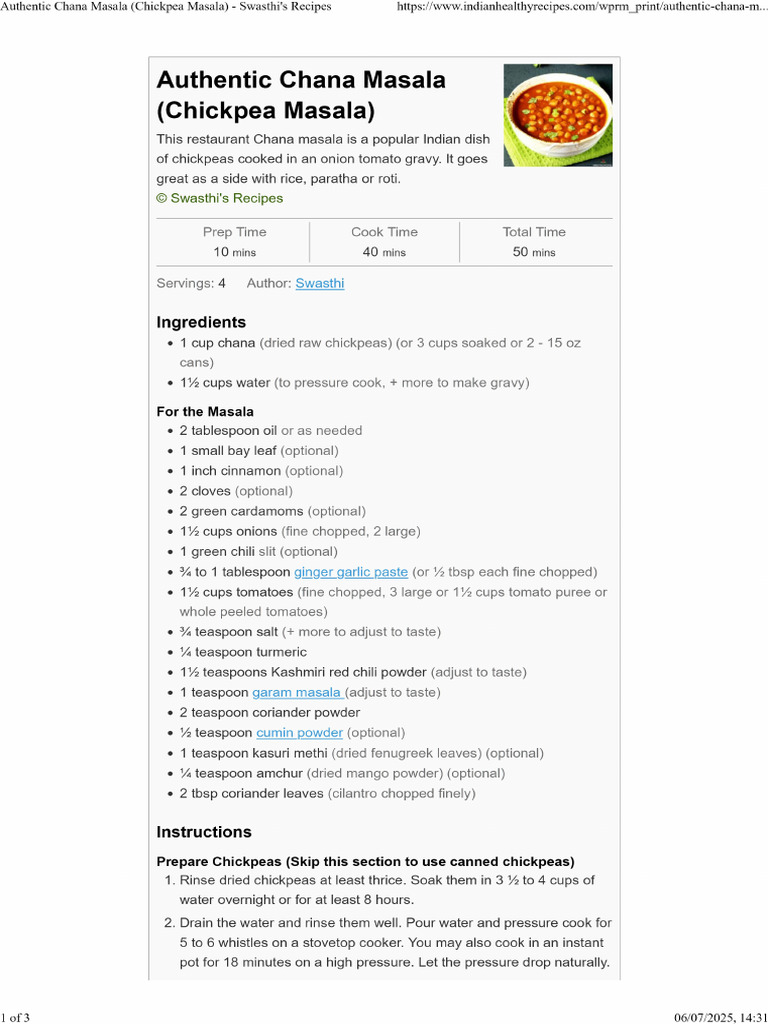 Authentic Chana Masala (Chickpea Masala) - Swasthi's Recipes https://www.indianhealthyrecipes.com/wprm_print/authentic-chana-m...

Authentic Chana Masala (Chickpea Masala)

This restaurant Chana masala is a popular Indian dish of chickpeas cooked in an onion tomato gravy. It goes great as a side with rice, paratha or roti.
© Swasthi's Recipes

| Prep Time | Cook Time | Total Time |
|---|---|---|
| 10 mins | 40 mins | 50 mins |

Servings: 4 Author: Swasthi

Ingredients
• 1 cup chana (dried raw chickpeas) (or 3 cups soaked or 2 - 15 oz cans)
• 1½ cups water (to pressure cook, + more to make gravy)

For the Masala
• 2 tablespoon oil or as needed
• 1 small bay leaf (optional)
• 1 inch cinnamon (optional)
• 2 cloves (optional)
• 2 green cardamoms (optional)
• 1½ cups onions (fine chopped, 2 large)
• 1 green chili slit (optional)
• ¾ to 1 tablespoon ginger garlic paste (or ½ tbsp each fine chopped)
• 1½ cups tomatoes (fine chopped, 3 large or 1½ cups tomato puree or whole peeled tomatoes)
• ¾ teaspoon salt (+ more to adjust to taste)
• ¼ teaspoon turmeric
• 1½ teaspoons Kashmiri red chili powder (adjust to taste)
• 1 teaspoon garam masala (adjust to taste)
• 2 teaspoon coriander powder
• ½ teaspoon cumin powder (optional)
• 1 teaspoon kasuri methi (dried fenugreek leaves) (optional)
• ¼ teaspoon amchur (dried mango powder) (optional)
• 2 tbsp coriander leaves (cilantro chopped finely)

Instructions
Prepare Chickpeas (Skip this section to use canned chickpeas)
1. Rinse dried chickpeas at least thrice. Soak them in 3 ½ to 4 cups of water overnight or for at least 8 hours.
2. Drain the water and rinse them well. Pour water and pressure cook for 5 to 6 whistles on a stovetop cooker. You may also cook in an instant pot for 18 minutes on a high pressure. Let the pressure drop naturally.

1 of 3 06/07/2025, 14:31